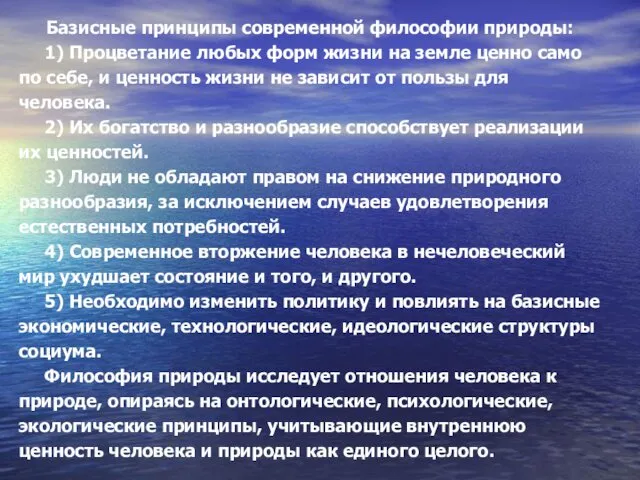 Базисные принципы современной философии природы:

1) Процветание любых форм жизни на земле ценно само по себе, и ценность жизни не зависит от пользы для человека.

2) Их богатство и разнообразие способствует реализации их ценностей.

3) Люди не обладают правом на снижение природного разнообразия, за исключением случаев удовлетворения естественных потребностей.

4) Современное вторжение человека в нечеловеческий мир ухудшает состояние и того, и другого.

5) Необходимо изменить политику и повлиять на базисные экономические, технологические, идеологические структуры социума.

Философия природы исследует отношения человека к природе, опираясь на онтологические, психологические, экологические принципы, учитывающие внутреннюю ценность человека и природы как единого целого.